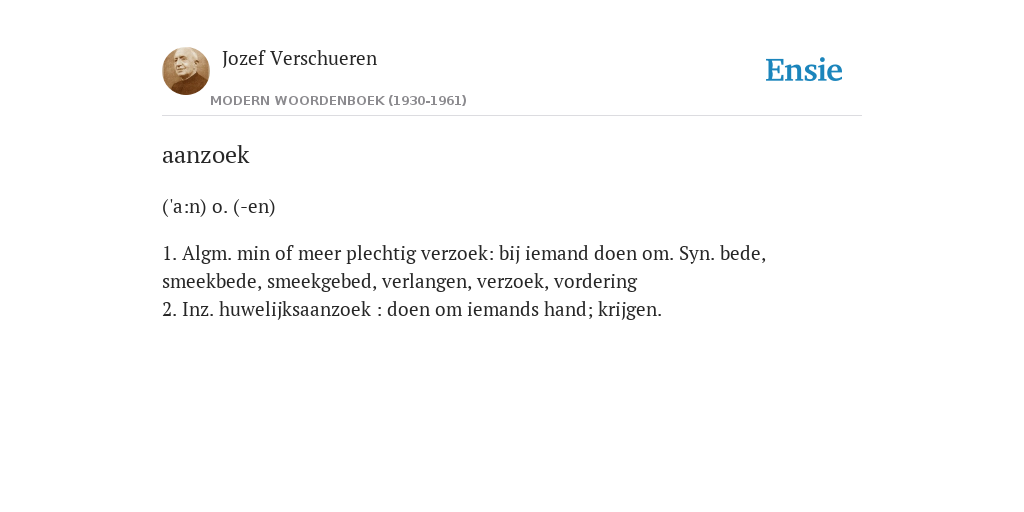 Jozef Verschueren
MODERN WOORDENBOEK (1930-1961)

Ensie

aanzoek

('a:n) o. (-en)

1. Algm. min of meer plechtig verzoek: bij iemand doen om. Syn. bede, smeekbede, smeekgebed, verlangen, verzoek, vordering
2. Inz. huwelijksaanzoek : doen om iemands hand; krijgen.